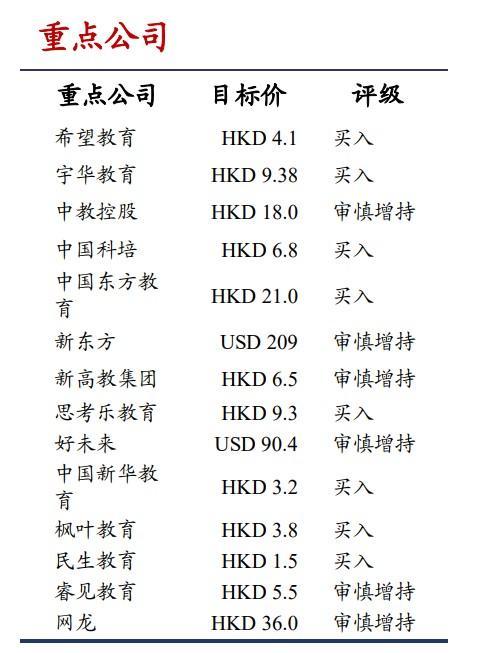 重点公司

| 重点公司 | 目标价 | 评级 |
|---|---|---|
| 希望教育 | HKD 4.1 | 买入 |
| 宇华教育 | HKD 9.38 | 买入 |
| 中教控股 | HKD 18.0 | 审慎增持 |
| 中国科培 | HKD 6.8 | 买入 |
| 中国东方教育 | HKD 21.0 | 买入 |
| 新东方 | USD 209 | 审慎增持 |
| 新高教集团 | HKD 6.5 | 审慎增持 |
| 思考乐教育 | HKD 9.3 | 买入 |
| 好未来 | USD 90.4 | 审慎增持 |
| 中国新华教育 | HKD 3.2 | 买入 |
| 枫叶教育 | HKD 3.8 | 买入 |
| 民生教育 | HKD 1.5 | 买入 |
| 睿见教育 | HKD 5.5 | 审慎增持 |
| 网龙 | HKD 36.0 | 审慎增持 |